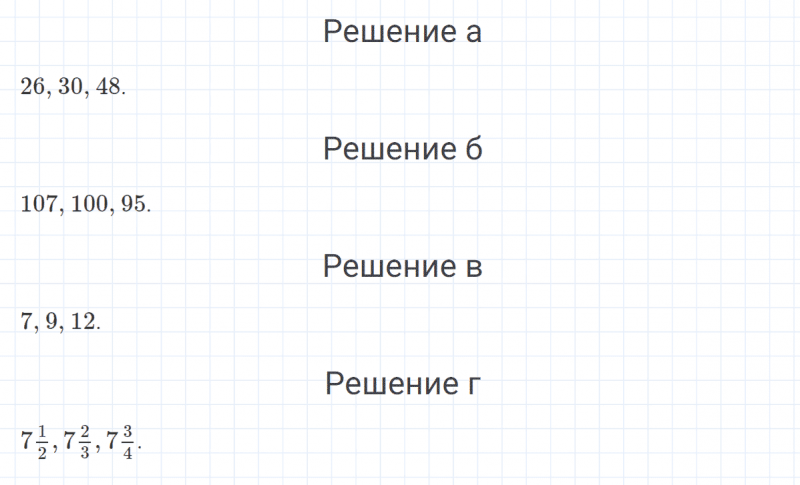 Решение а

$26, 30, 48.$

Решение б

$107, 100, 95.$

Решение в

$7, 9, 12.$

Решение г

$7\frac{1}{2}, 7\frac{2}{3}, 7\frac{3}{4}.$